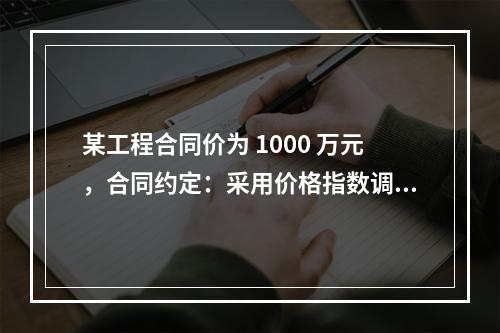 某工程合同价为 1000 万元，合同约定：采用价格指数调...